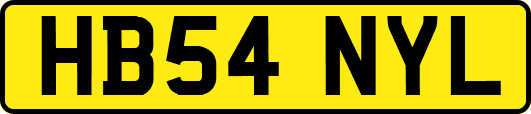 HB54 NYL